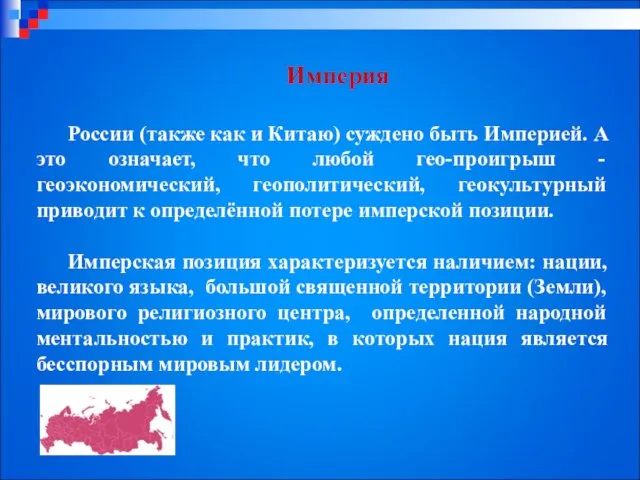 Империя

России (также как и Китаю) суждено быть Империей. А это означает, что любой гео-проигрыш - геоэкономический, геополитический, геокультурный приводит к определённой потере имперской позиции.

Имперская позиция характеризуется наличием: нации, великого языка, большой священной территории (Земли), мирового религиозного центра, определенной народной ментальностью и практик, в которых нация является бесспорным мировым лидером.